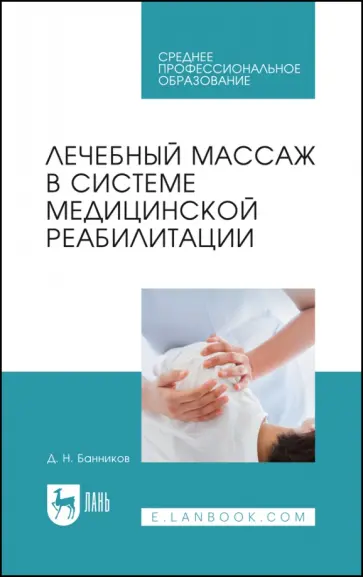 СРЕДНЕЕ ПРОФЕССИОНАЛЬНОЕ ОБРАЗОВАНИЕ

ЛЕЧЕБНЫЙ МАССАЖ В СИСТЕМЕ МЕДИЦИНСКОЙ РЕАБИЛИТАЦИИ

Д. Н. Банников

ЛАНЬ

E.LANBOOK.COM